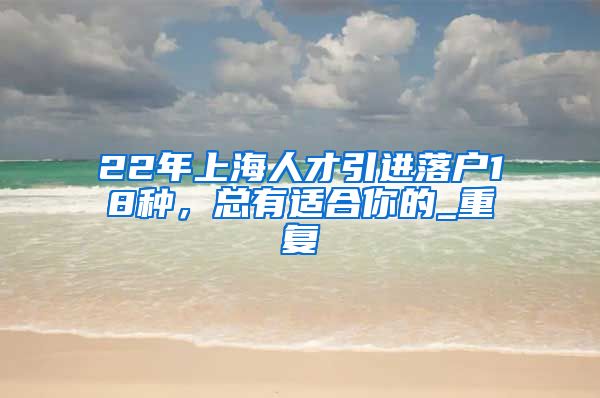 22年上海人才引进落户18种，总有适合你的_重复